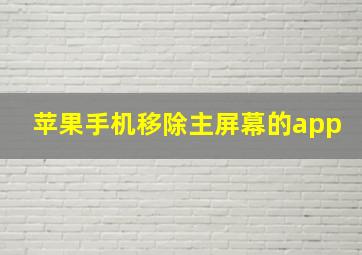 苹果手机移除主屏幕的app